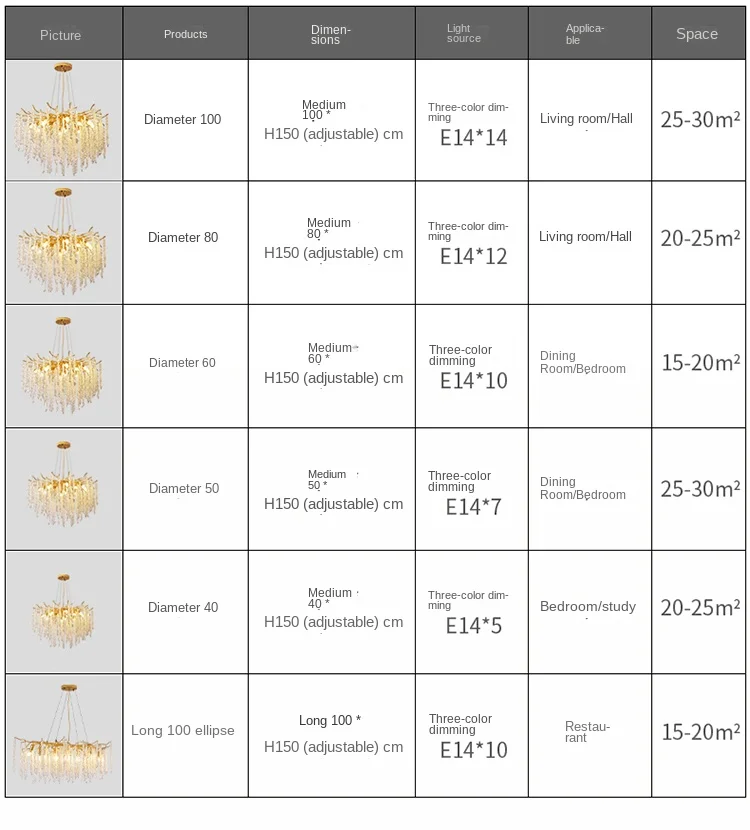 | Picture | Products | Dimensions | Light source | Applicable | Space |
|---|---|---|---|---|---|
| | Diameter 100 | Medium 100 * H150 (adjustable) cm | Three-color dimming E14*14 | Living room/Hall | 25-30m² |
| | Diameter 80 | Medium 80 * H150 (adjustable) cm | Three-color dimming E14*12 | Living room/Hall | 20-25m² |
| | Diameter 60 | Medium 60 * H150 (adjustable) cm | Three-color dimming E14*10 | Dining Room/Bedroom | 15-20m² |
| | Diameter 50 | Medium 50 * H150 (adjustable) cm | Three-color dimming E14*7 | Dining Room/Bedroom | 25-30m² |
| | Diameter 40 | Medium 40 * H150 (adjustable) cm | Three-color dimming E14*5 | Bedroom/study | 20-25m² |
| | Long 100 ellipse | Long 100 * H150 (adjustable) cm | Three-color dimming E14*10 | Restaurant | 15-20m² |